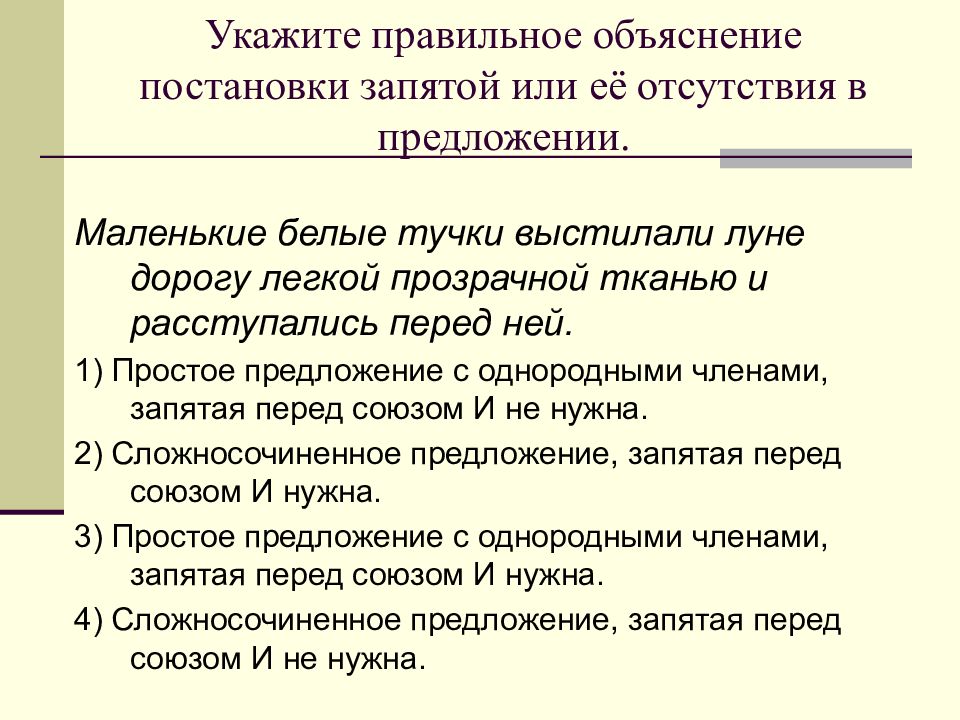 Укажите правильное объяснение постановки запятой или её отсутствия в предложении.

Маленькие белые тучки выстилали луне дорогу легкой прозрачной тканью и расступались перед ней.

1) Простое предложение с однородными членами, запятая перед союзом И не нужна.

2) Сложносочиненное предложение, запятая перед союзом И нужна.

3) Простое предложение с однородными членами, запятая перед союзом И нужна.

4) Сложносочиненное предложение, запятая перед союзом И не нужна.